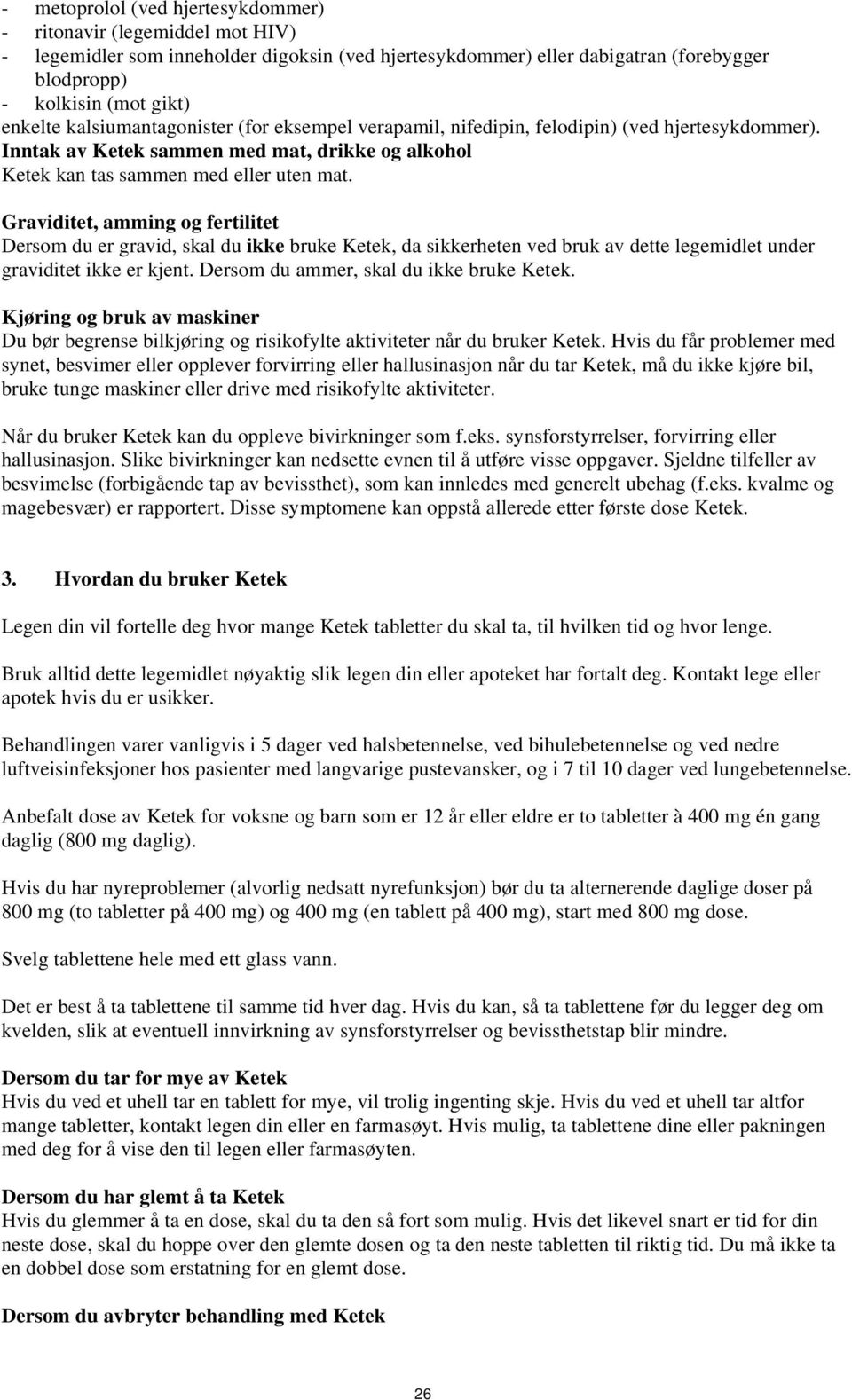 - metoprolol (ved hjertesykdommer)
- ritonavir (legemiddel mot HIV)
- legemidler som inneholder digoksin (ved hjertesykdommer) eller dabigatran (forebygger blodpropp)
- kolkisin (mot gikt)
enkelte kalsiumantagonister (for eksempel verapamil, nifedipin, felodipin) (ved hjertesykdommer).
Inntak av Ketek sammen med mat, drikke og alkohol
Ketek kan tas sammen med eller uten mat.

Graviditet, amming og fertilitet
Dersom du er gravid, skal du ikke bruke Ketek, da sikkerheten ved bruk av dette legemidlet under graviditet ikke er kjent. Dersom du ammer, skal du ikke bruke Ketek.

Kjøring og bruk av maskiner
Du bør begrense bilkjøring og risikofylte aktiviteter når du bruker Ketek. Hvis du får problemer med synet, besvimer eller opplever forvirring eller hallusinasjon når du tar Ketek, må du ikke kjøre bil, bruke tunge maskiner eller drive med risikofylte aktiviteter.

Når du bruker Ketek kan du oppleve bivirkninger som f.eks. synsforstyrrelser, forvirring eller hallusinasjon. Slike bivirkninger kan nedsette evnen til å utføre visse oppgaver. Sjeldne tilfeller av besvimelse (forbigående tap av bevissthet), som kan innledes med generelt ubehag (f.eks. kvalme og magebesvær) er rapportert. Disse symptomene kan oppstå allerede etter første dose Ketek.

3. Hvordan du bruker Ketek

Legen din vil fortelle deg hvor mange Ketek tabletter du skal ta, til hvilken tid og hvor lenge.

Bruk alltid dette legemidlet nøyaktig slik legen din eller apoteket har fortalt deg. Kontakt lege eller apotek hvis du er usikker.

Behandlingen varer vanligvis i 5 dager ved halsbetennelse, ved bihulebetennelse og ved nedre luftveisinfeksjoner hos pasienter med langvarige pustevansker, og i 7 til 10 dager ved lungebetennelse.

Anbefalt dose av Ketek for voksne og barn som er 12 år eller eldre er to tabletter à 400 mg én gang daglig (800 mg daglig).

Hvis du har nyreproblemer (alvorlig nedsatt nyrefunksjon) bør du ta alternerende daglige doser på 800 mg (to tabletter på 400 mg) og 400 mg (en tablett på 400 mg), start med 800 mg dose.

Svelg tablettene hele med ett glass vann.

Det er best å ta tablettene til samme tid hver dag. Hvis du kan, så ta tablettene før du legger deg om kvelden, slik at eventuell innvirkning av synsforstyrrelser og bevissthetstap blir mindre.

Dersom du tar for mye av Ketek
Hvis du ved et uhell tar en tablett for mye, vil trolig ingenting skje. Hvis du ved et uhell tar altfor mange tabletter, kontakt legen din eller en farmasøyt. Hvis mulig, ta tablettene dine eller pakningen med deg for å vise den til legen eller farmasøyten.

Dersom du har glemt å ta Ketek
Hvis du glemmer å ta en dose, skal du ta den så fort som mulig. Hvis det likevel snart er tid for din neste dose, skal du hoppe over den glemte dosen og ta den neste tabletten til riktig tid. Du må ikke ta en dobbel dose som erstatning for en glemt dose.

Dersom du avbryter behandling med Ketek

26